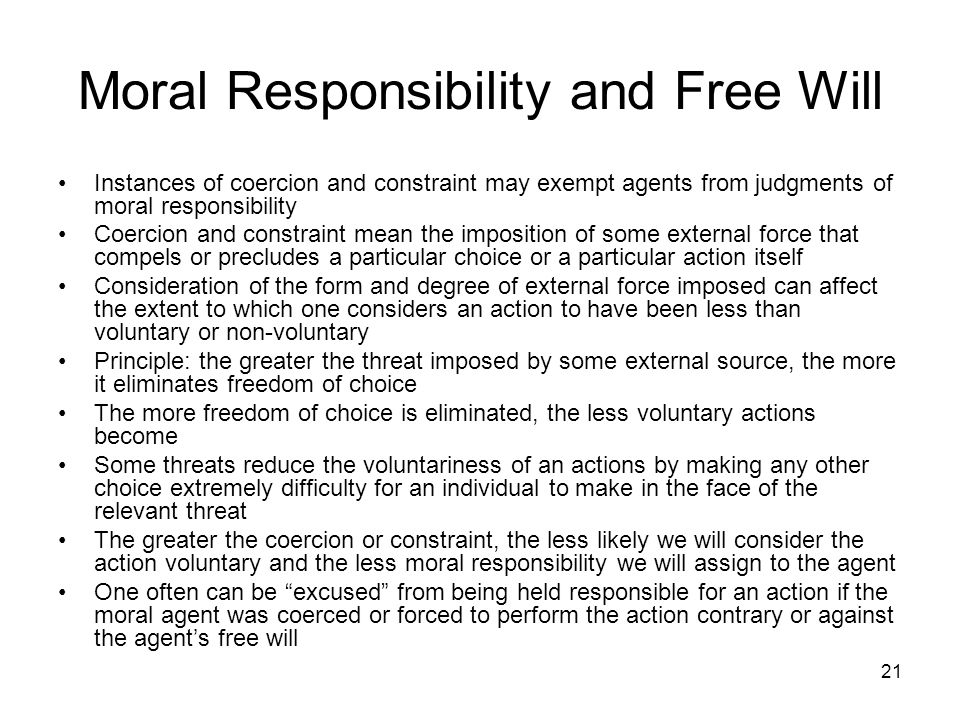 Moral Responsibility and Free Will

• Instances of coercion and constraint may exempt agents from judgments of moral responsibility
• Coercion and constraint mean the imposition of some external force that compels or precludes a particular choice or a particular action itself
• Consideration of the form and degree of external force imposed can affect the extent to which one considers an action to have been less than voluntary or non-voluntary
• Principle: the greater the threat imposed by some external source, the more it eliminates freedom of choice
• The more freedom of choice is eliminated, the less voluntary actions become
• Some threats reduce the voluntariness of an actions by making any other choice extremely difficulty for an individual to make in the face of the relevant threat
• The greater the coercion or constraint, the less likely we will consider the action voluntary and the less moral responsibility we will assign to the agent
• One often can be “excused” from being held responsible for an action if the moral agent was coerced or forced to perform the action contrary or against the agent’s free will

21